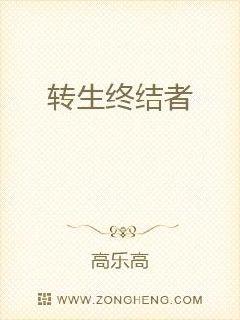 转生终结者

高乐高

WWW.ZONGHENG.COM